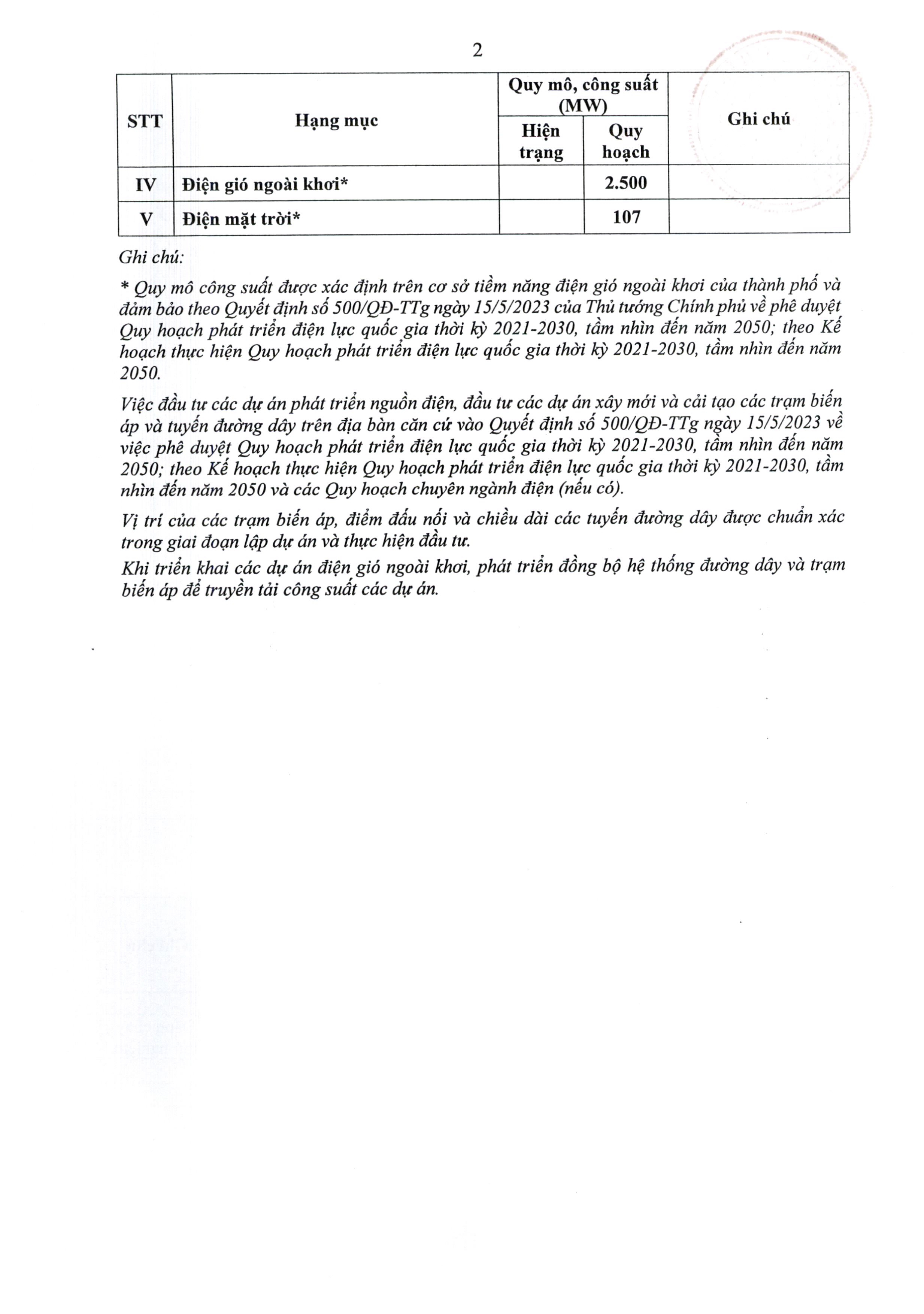 2

| STT | Hạng mục | Quy mô, công suất (MW) Hiện trạng | Quy mô, công suất (MW) Quy hoạch | Ghi chú |
|---|---|---|---|---|
| IV | Điện gió ngoài khơi* | | 2.500 | |
| V | Điện mặt trời* | | 107 | |

Ghi chú:

* Quy mô công suất được xác định trên cơ sở tiềm năng điện gió ngoài khơi của thành phố và đảm bảo theo Quyết định số 500/QĐ-TTg ngày 15/5/2023 của Thủ tướng Chính phủ về phê duyệt Quy hoạch phát triển điện lực quốc gia thời kỳ 2021-2030, tầm nhìn đến năm 2050; theo Kế hoạch thực hiện Quy hoạch phát triển điện lực quốc gia thời kỳ 2021-2030, tầm nhìn đến năm 2050.

Việc đầu tư các dự án phát triển nguồn điện, đầu tư các dự án xây mới và cải tạo các trạm biến áp và tuyến đường dây trên địa bàn căn cứ vào Quyết định số 500/QĐ-TTg ngày 15/5/2023 về việc phê duyệt Quy hoạch phát triển điện lực quốc gia thời kỳ 2021-2030, tầm nhìn đến năm 2050; theo Kế hoạch thực hiện Quy hoạch phát triển điện lực quốc gia thời kỳ 2021-2030, tầm nhìn đến năm 2050 và các Quy hoạch chuyên ngành điện (nếu có).

Vị trí của các trạm biến áp, điểm đấu nối và chiều dài các tuyến đường dây được chuẩn xác trong giai đoạn lập dự án và thực hiện đầu tư.

Khi triển khai các dự án điện gió ngoài khơi, phát triển đồng bộ hệ thống đường dây và trạm biến áp để truyền tải công suất các dự án.